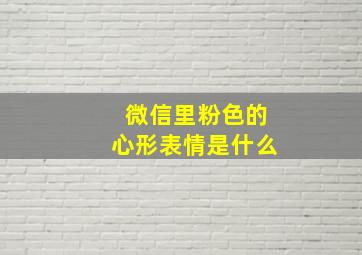 微信里粉色的
心形表情是什么